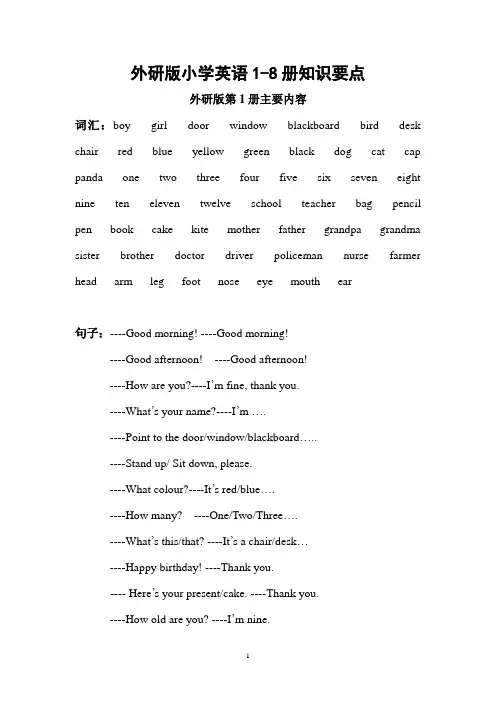 外研版小学英语 1-8 册知识要点

外研版第 1 册主要内容

词汇：boy girl door window blackboard bird desk chair red blue yellow green black dog cat cap panda one two three four five six seven eight nine ten eleven twelve school teacher bag pencil pen book cake kite mother father grandpa grandma sister brother doctor driver policeman nurse farmer head arm leg foot nose eye mouth ear

句子：----Good morning! ----Good morning!

----Good afternoon! ----Good afternoon!

----How are you?----I'm fine, thank you.

----What's your name?----I'm ….

----Point to the door/window/blackboard…..

----Stand up/ Sit down, please.

----What colour?----It's red/blue….

----How many? ----One/Two/Three….

----What's this/that? ----It's a chair/desk…

----Happy birthday! ----Thank you.

---- Here's your present/cake. ----Thank you.

----How old are you? ----I'm nine.

1